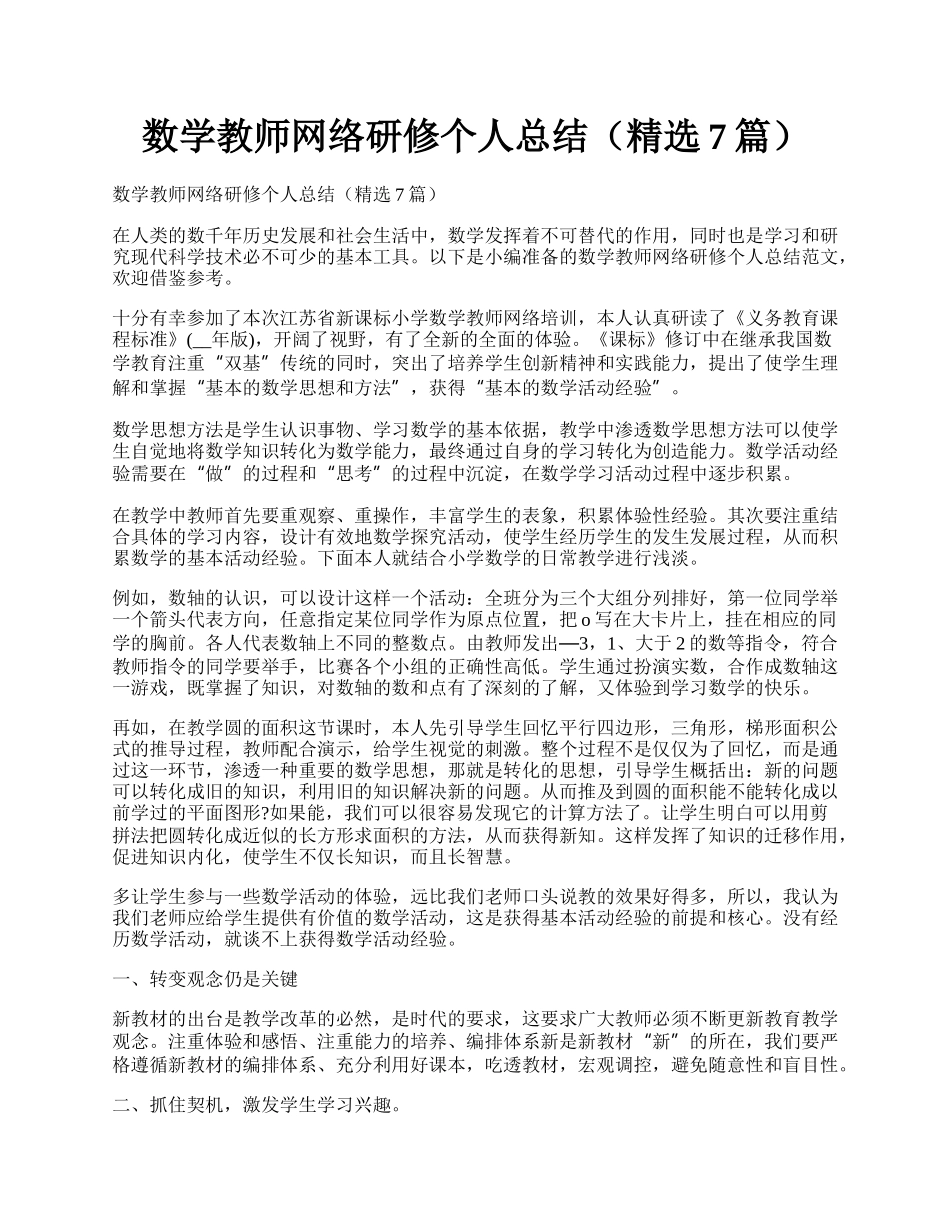 数学教师网络研修个人总结（精选 7 篇）

数学教师网络研修个人总结（精选 7 篇）

在人类的数千年历史发展和社会生活中，数学发挥着不可替代的作用，同时也是学习和研究现代科学技术必不可少的基本工具。以下是小编准备的数学教师网络研修个人总结范文，欢迎借鉴参考。

十分有幸参加了本次江苏省新课标小学数学教师网络培训，本人认真研读了《义务教育课程标准》(__年版)，开阔了视野，有了全新的全面的体验。《课标》修订中在继承我国数学教育注重“双基”传统的同时，突出了培养学生创新精神和实践能力，提出了使学生理解和掌握“基本的数学思想和方法”，获得“基本的数学活动经验”。

数学思想方法是学生认识事物、学习数学的基本依据，教学中渗透数学思想方法可以使学生自觉地将数学知识转化为数学能力，最终通过自身的学习转化为创造能力。数学活动经验需要在“做”的过程和“思考”的过程中沉淀，在数学学习活动过程中逐步积累。

在教学中教师首先要重观察、重操作，丰富学生的表象，积累体验性经验。其次要注重结合具体的学习内容，设计有效地数学探究活动，使学生经历学生的发生发展过程，从而积累数学的基本活动经验。下面本人就结合小学数学的日常教学进行浅淡。

例如，数轴的认识，可以设计这样一个活动：全班分为三个大组分列排好，第一位同学举一个箭头代表方向，任意指定某位同学作为原点位置，把 o 写在大卡片上，挂在相应的同学的胸前。各人代表数轴上不同的整数点。由教师发出—3，1、大于 2 的数等指令，符合教师指令的同学要举手，比赛各个小组的正确性高低。学生通过扮演实数，合作成数轴这一游戏，既掌握了知识，对数轴的数和点有了深刻的了解，又体验到学习数学的快乐。

再如，在教学圆的面积这节课时，本人先引导学生回忆平行四边形，三角形，梯形面积公式的推导过程，教师配合演示，给学生视觉的刺激。整个过程不是仅仅为了回忆，而是通过这一环节，渗透一种重要的数学思想，那就是转化的思想，引导学生概括出：新的问题可以转化成旧的知识，利用旧的知识解决新的问题。从而推及到圆的面积能不能转化成以前学过的平面图形?如果能，我们可以很容易发现它的计算方法了。让学生明白可以用剪拼法把圆转化成近似的长方形求面积的方法，从而获得新知。这样发挥了知识的迁移作用，促进知识内化，使学生不仅长知识，而且长智慧。

多让学生参与一些数学活动的体验，远比我们老师口头说教的效果好得多，所以，我认为我们老师应给学生提供有价值的数学活动，这是获得基本活动经验的前提和核心。没有经历数学活动，就谈不上获得数学活动经验。

一、转变观念仍是关键

新教材的出台是教学改革的必然，是时代的要求，这要求广大教师必须不断更新教育教学观念。注重体验和感悟、注重能力的培养、编排体系新是新教材“新”的所在，我们要严格遵循新教材的编排体系、充分利用好课本，吃透教材，宏观调控，避免随意性和盲目性。

二、抓住契机，激发学生学习兴趣。